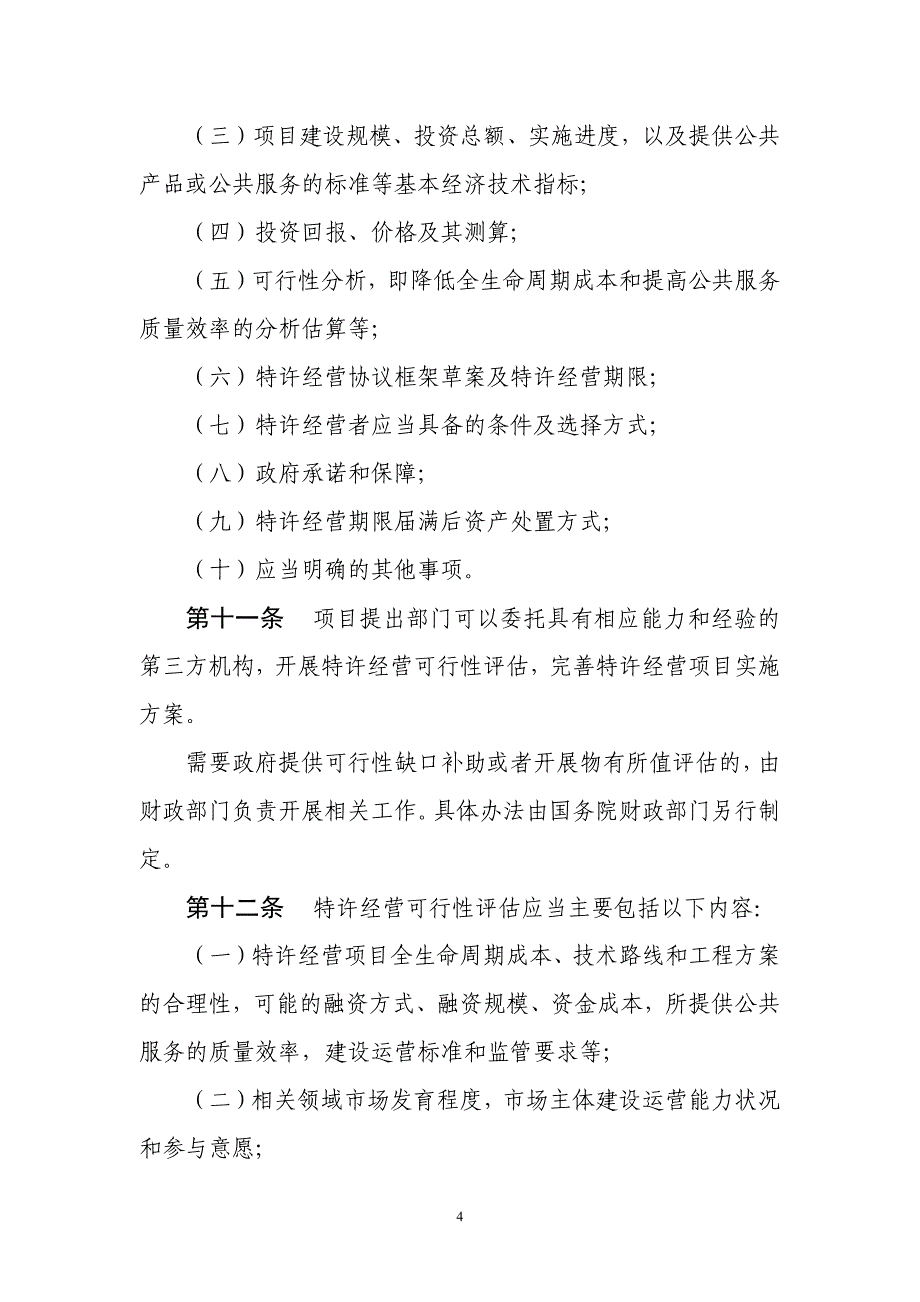 （三）项目建设规模、投资总额、实施进度，以及提供公共产品或公共服务的标准等基本经济技术指标；

（四）投资回报、价格及其测算；

（五）可行性分析，即降低全生命周期成本和提高公共服务质量效率的分析估算等；

（六）特许经营协议框架草案及特许经营期限；

（七）特许经营者应当具备的条件及选择方式；

（八）政府承诺和保障；

（九）特许经营期限届满后资产处置方式；

（十）应当明确的其他事项。

第十一条　项目提出部门可以委托具有相应能力和经验的第三方机构，开展特许经营可行性评估，完善特许经营项目实施方案。

需要政府提供可行性缺口补助或者开展物有所值评估的，由财政部门负责开展相关工作。具体办法由国务院财政部门另行制定。

第十二条　特许经营可行性评估应当主要包括以下内容：

（一）特许经营项目全生命周期成本、技术路线和工程方案的合理性，可能的融资方式、融资规模、资金成本，所提供公共服务的质量效率，建设运营标准和监管要求等；

（二）相关领域市场发育程度，市场主体建设运营能力状况和参与意愿；

4